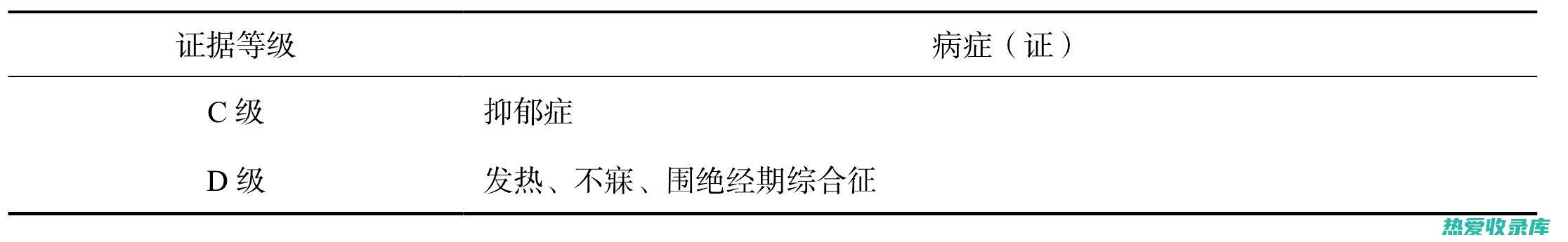 | 证据等级 | 病症（证） |
|---|---|
| C 级 | 抑郁症 |
| D 级 | 发热、不寐、围绝经期综合征 |

热爱收录库